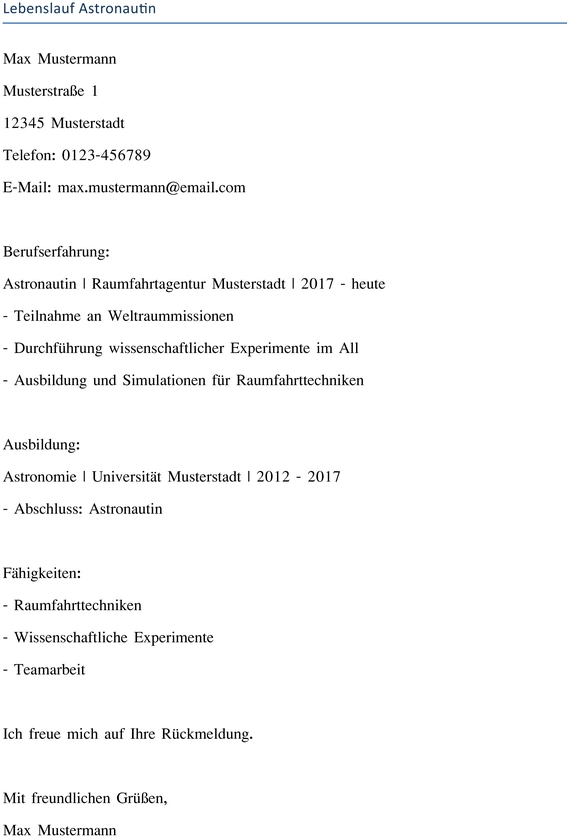 Lebenslauf Astronautin

Max Mustermann

Musterstraße 1

12345 Musterstadt

Telefon: 0123-456789

E-Mail: max.mustermann@email.com

Berufserfahrung:

Astronautin | Raumfahrtagentur Musterstadt | 2017 - heute

- Teilnahme an Weltraummissionen

- Durchführung wissenschaftlicher Experimente im All

- Ausbildung und Simulationen für Raumfahrttechniken

Ausbildung:

Astronomie | Universität Musterstadt | 2012 - 2017

- Abschluss: Astronautin

Fähigkeiten:

- Raumfahrttechniken

- Wissenschaftliche Experimente

- Teamarbeit

Ich freue mich auf Ihre Rückmeldung.

Mit freundlichen Grüßen,

Max Mustermann